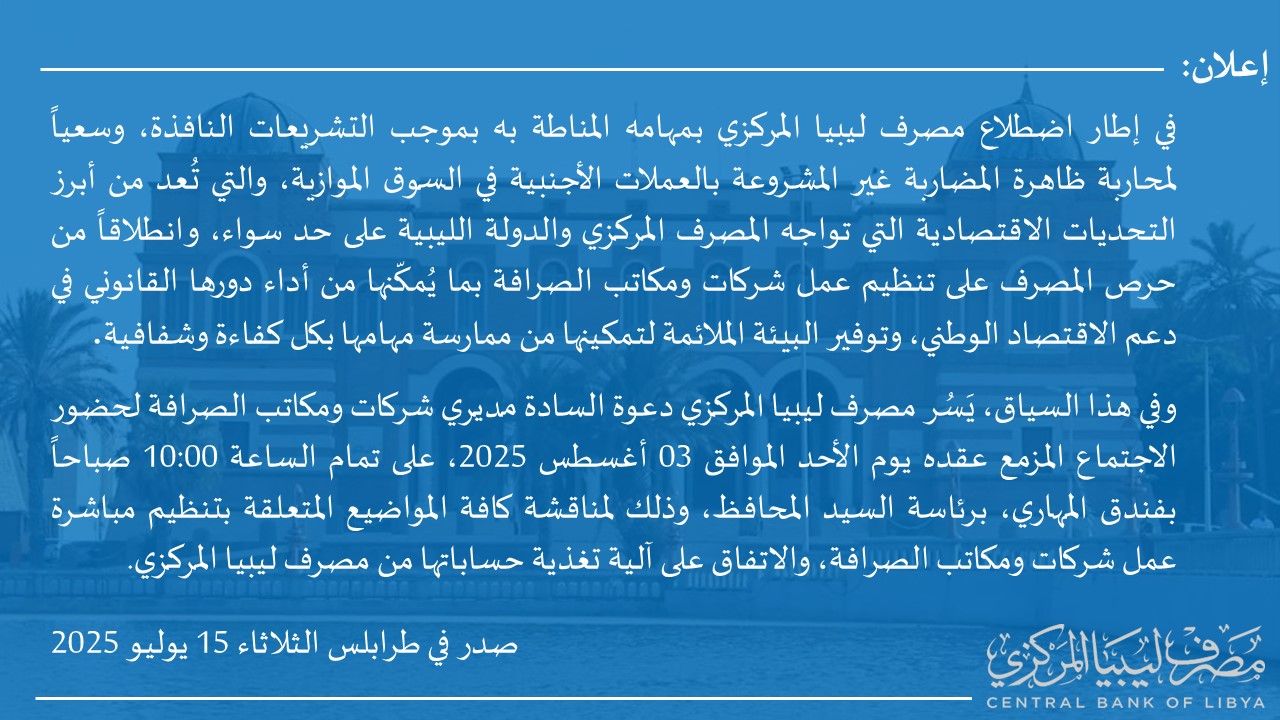 إعلان:

في إطار اضطلاع مصرف ليبيا المركزي بمهامه المناطة به بموجب التشريعات النافذة، وسعياً لمحاربة ظاهرة المضاربة غير المشروعة بالعملات الأجنبية في السوق الموازية، والتي تُعد من أبرز التحديات الاقتصادية التي تواجه المصرف المركزي والدولة الليبية على حد سواء، وانطلاقاً من حرص المصرف على تنظيم عمل شركات ومكاتب الصرافة بما يُمكّنها من أداء دورها القانوني في دعم الاقتصاد الوطني، وتوفير البيئة الملائمة لتمكينها من ممارسة مهامها بكل كفاءة وشفافية.

وفي هذا السياق، يَسُر مصرف ليبيا المركزي دعوة السادة مديري شركات ومكاتب الصرافة لحضور الاجتماع المزمع عقده يوم الأحد الموافق 03 أغسطس 2025، على تمام الساعة 10:00 صباحاً بفندق المهاري، برئاسة السيد المحافظ، وذلك لمناقشة كافة المواضيع المتعلقة بتنظيم مباشرة عمل شركات ومكاتب الصرافة، والاتفاق على آلية تغذية حساباتها من مصرف ليبيا المركزي.

صدر في طرابلس الثلاثاء 15 يوليو 2025

مصرف ليبيا المركزي
CENTRAL BANK OF LIBYA